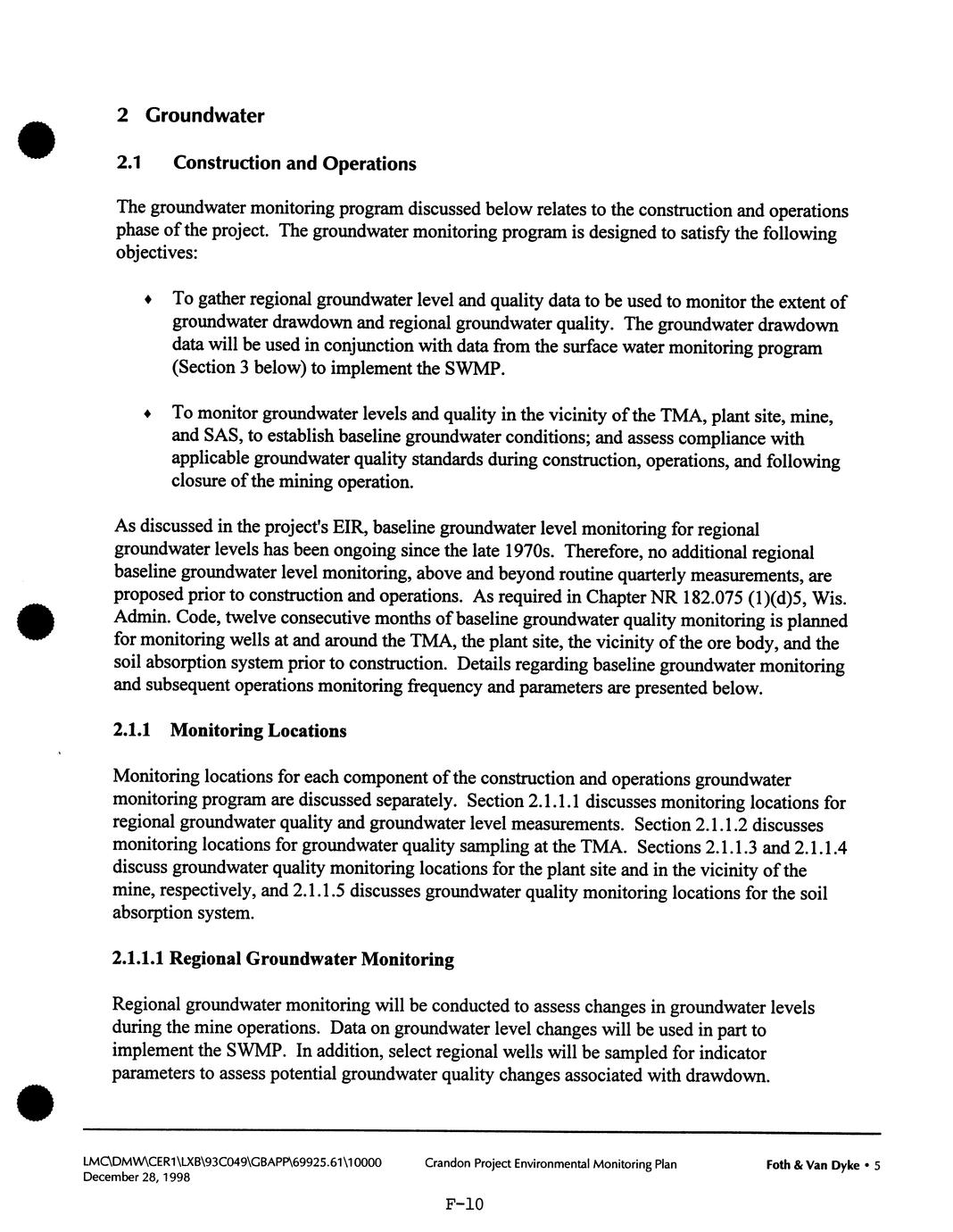 2 Groundwater

2.1 Construction and Operations

The groundwater monitoring program discussed below relates to the construction and operations phase of the project. The groundwater monitoring program is designed to satisfy the following objectives:

♦ To gather regional groundwater level and quality data to be used to monitor the extent of groundwater drawdown and regional groundwater quality. The groundwater drawdown data will be used in conjunction with data from the surface water monitoring program (Section 3 below) to implement the SWMP.

♦ To monitor groundwater levels and quality in the vicinity of the TMA, plant site, mine, and SAS, to establish baseline groundwater conditions; and assess compliance with applicable groundwater quality standards during construction, operations, and following closure of the mining operation.

As discussed in the project's EIR, baseline groundwater level monitoring for regional groundwater levels has been ongoing since the late 1970s. Therefore, no additional regional baseline groundwater level monitoring, above and beyond routine quarterly measurements, are proposed prior to construction and operations. As required in Chapter NR 182.075 (1)(d)5, Wis. Admin. Code, twelve consecutive months of baseline groundwater quality monitoring is planned for monitoring wells at and around the TMA, the plant site, the vicinity of the ore body, and the soil absorption system prior to construction. Details regarding baseline groundwater monitoring and subsequent operations monitoring frequency and parameters are presented below.

2.1.1 Monitoring Locations

Monitoring locations for each component of the construction and operations groundwater monitoring program are discussed separately. Section 2.1.1.1 discusses monitoring locations for regional groundwater quality and groundwater level measurements. Section 2.1.1.2 discusses monitoring locations for groundwater quality sampling at the TMA. Sections 2.1.1.3 and 2.1.1.4 discuss groundwater quality monitoring locations for the plant site and in the vicinity of the mine, respectively, and 2.1.1.5 discusses groundwater quality monitoring locations for the soil absorption system.

2.1.1.1 Regional Groundwater Monitoring

Regional groundwater monitoring will be conducted to assess changes in groundwater levels during the mine operations. Data on groundwater level changes will be used in part to implement the SWMP. In addition, select regional wells will be sampled for indicator parameters to assess potential groundwater quality changes associated with drawdown.

LMC\DMW\CER1\LXB\93C049\GBAPP\69925.61\10000
December 28, 1998

Crandon Project Environmental Monitoring Plan

Foth & Van Dyke • 5

F-10